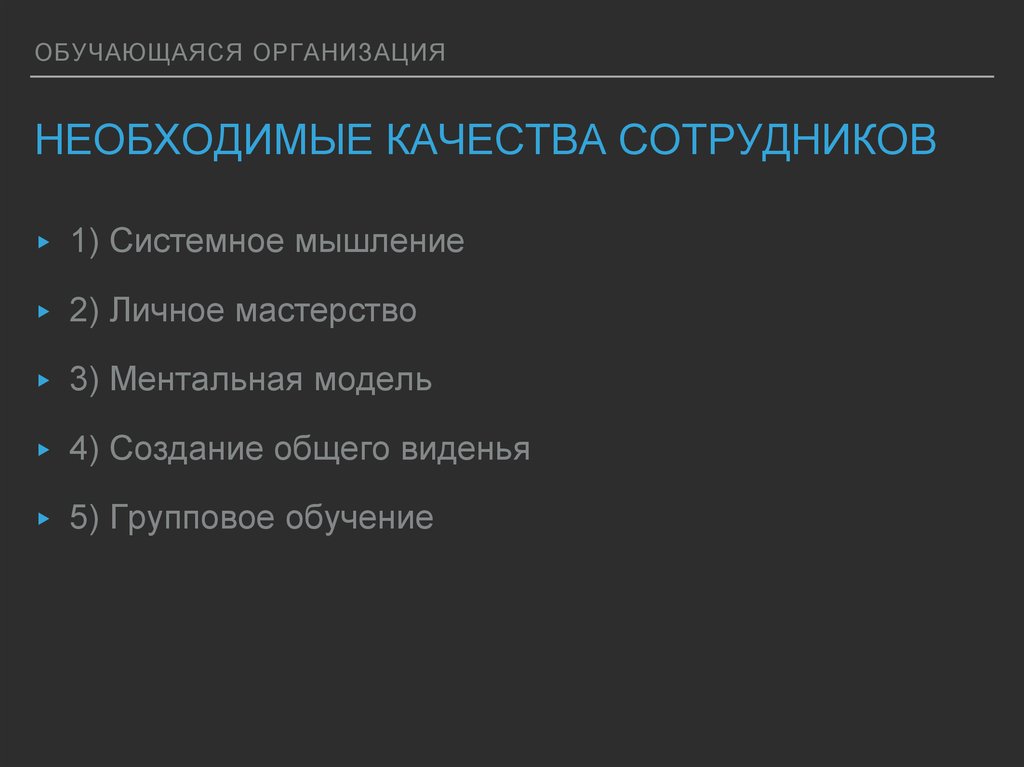 ОБУЧАЮЩАЯСЯ ОРГАНИЗАЦИЯ

НЕОБХОДИМЫЕ КАЧЕСТВА СОТРУДНИКОВ

▸ 1) Системное мышление

▸ 2) Личное мастерство

▸ 3) Ментальная модель

▸ 4) Создание общего виденья

▸ 5) Групповое обучение